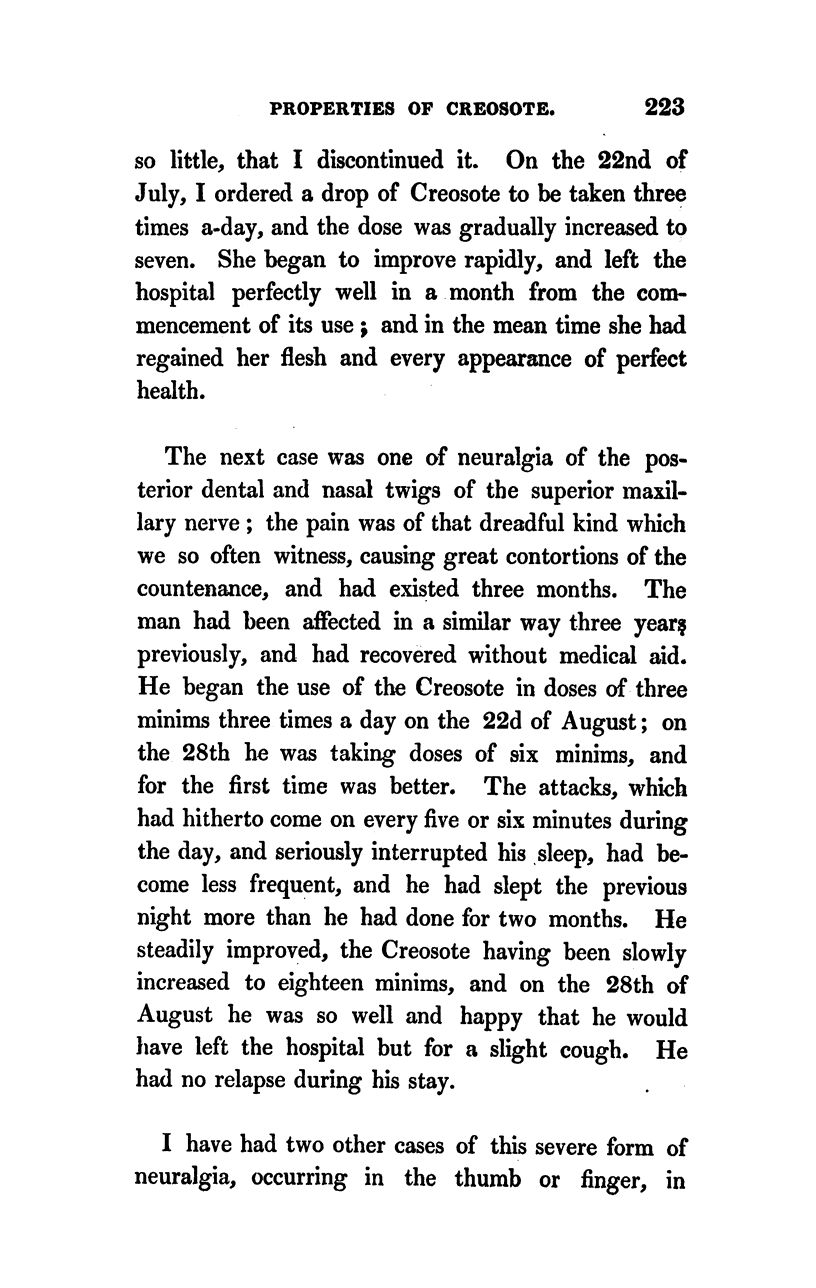 PROPERTIES OF CREOSOTE. 223

so little, that I discontinued it. On the 22nd of July, I ordered a drop of Creosote to be taken three times a-day, and the dose was gradually increased to seven. She began to improve rapidly, and left the hospital perfectly well in a month from the commencement of its use; and in the mean time she had regained her flesh and every appearance of perfect health.

The next case was one of neuralgia of the posterior dental and nasal twigs of the superior maxillary nerve; the pain was of that dreadful kind which we so often witness, causing great contortions of the countenance, and had existed three months. The man had been affected in a similar way three years previously, and had recovered without medical aid. He began the use of the Creosote in doses of three minims three times a day on the 22d of August; on the 28th he was taking doses of six minims, and for the first time was better. The attacks, which had hitherto come on every five or six minutes during the day, and seriously interrupted his sleep, had become less frequent, and he had slept the previous night more than he had done for two months. He steadily improved, the Creosote having been slowly increased to eighteen minims, and on the 28th of August he was so well and happy that he would have left the hospital but for a slight cough. He had no relapse during his stay.

I have had two other cases of this severe form of neuralgia, occurring in the thumb or finger, in